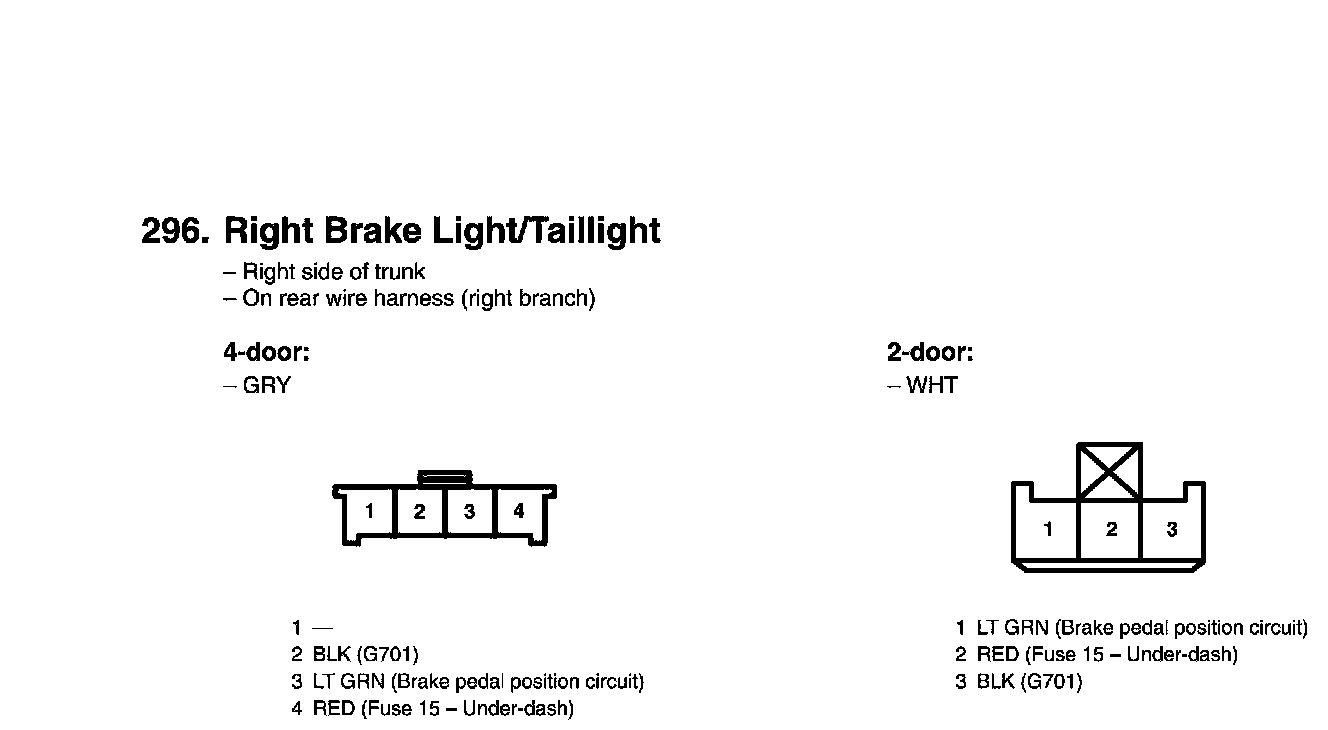 296. Right Brake Light/Taillight
– Right side of trunk
– On rear wire harness (right branch)

4-door:
– GRY

1 2 3 4

1 —
2 BLK (G701)
3 LT GRN (Brake pedal position circuit)
4 RED (Fuse 15 – Under-dash)

2-door:
– WHT

1 2 3

1 LT GRN (Brake pedal position circuit)
2 RED (Fuse 15 – Under-dash)
3 BLK (G701)